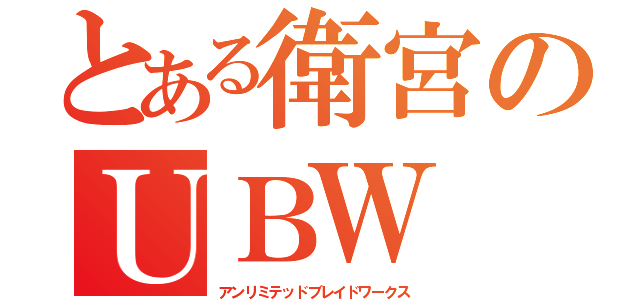 とある衛宮の
UBW
アンリミテッドブレイドワークス